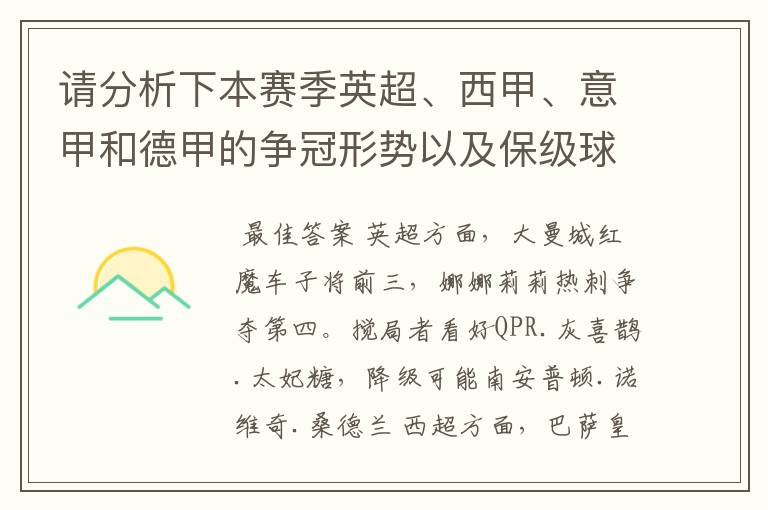 请分析下本赛季英超、西甲、意甲和德甲的争冠形势以及保级球

最佳答案 英超方面，大曼城红魔车子将前三，娜娜莉莉热刺争夺第四。搅局者看好QPR.灰喜鹊.太妃糖，降级可能南安普顿.诺维奇.桑德兰 西超方面，巴萨皇